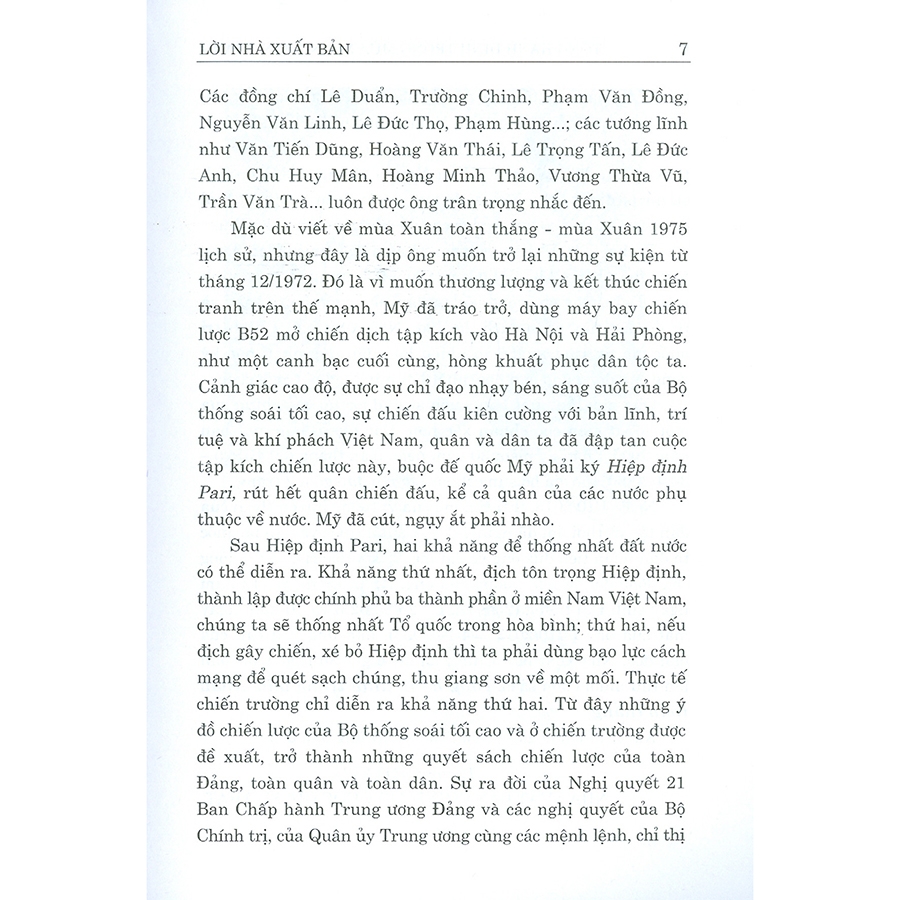 LỜI NHÀ XUẤT BẢN 7

Các đồng chí Lê Duẩn, Trường Chinh, Phạm Văn Đồng, Nguyễn Văn Linh, Lê Đức Thọ, Phạm Hùng...; các tướng lĩnh như Văn Tiến Dũng, Hoàng Văn Thái, Lê Trọng Tấn, Lê Đức Anh, Chu Huy Mân, Hoàng Minh Thảo, Vương Thừa Vũ, Trần Văn Trà... luôn được ông trân trọng nhắc đến.

Mặc dù viết về mùa Xuân toàn thắng - mùa Xuân 1975 lịch sử, nhưng đây là dịp ông muốn trở lại những sự kiện từ tháng 12/1972. Đó là vì muốn thương lượng và kết thúc chiến tranh trên thế mạnh, Mỹ đã tráo trở, dùng máy bay chiến lược B52 mở chiến dịch tập kích vào Hà Nội và Hải Phòng, như một canh bạc cuối cùng, hòng khuất phục dân tộc ta. Cảnh giác cao độ, được sự chỉ đạo nhạy bén, sáng suốt của Bộ thống soái tối cao, sự chiến đấu kiên cường với bản lĩnh, trí tuệ và khí phách Việt Nam, quân và dân ta đã đập tan cuộc tập kích chiến lược này, buộc đế quốc Mỹ phải ký Hiệp định Pari, rút hết quân chiến đấu, kể cả quân của các nước phụ thuộc về nước. Mỹ đã cút, ngụy ắt phải nhào.

Sau Hiệp định Pari, hai khả năng để thống nhất đất nước có thể diễn ra. Khả năng thứ nhất, địch tôn trọng Hiệp định, thành lập được chính phủ ba thành phần ở miền Nam Việt Nam, chúng ta sẽ thống nhất Tổ quốc trong hòa bình; thứ hai, nếu địch gây chiến, xé bỏ Hiệp định thì ta phải dùng bạo lực cách mạng để quét sạch chúng, thu giang sơn về một mối. Thực tế chiến trường chỉ diễn ra khả năng thứ hai. Từ đây những ý đồ chiến lược của Bộ thống soái tối cao và ở chiến trường được đề xuất, trở thành những quyết sách chiến lược của toàn Đảng, toàn quân và toàn dân. Sự ra đời của Nghị quyết 21 Ban Chấp hành Trung ương Đảng và các nghị quyết của Bộ Chính trị, của Quân ủy Trung ương cùng các mệnh lệnh, chỉ thị